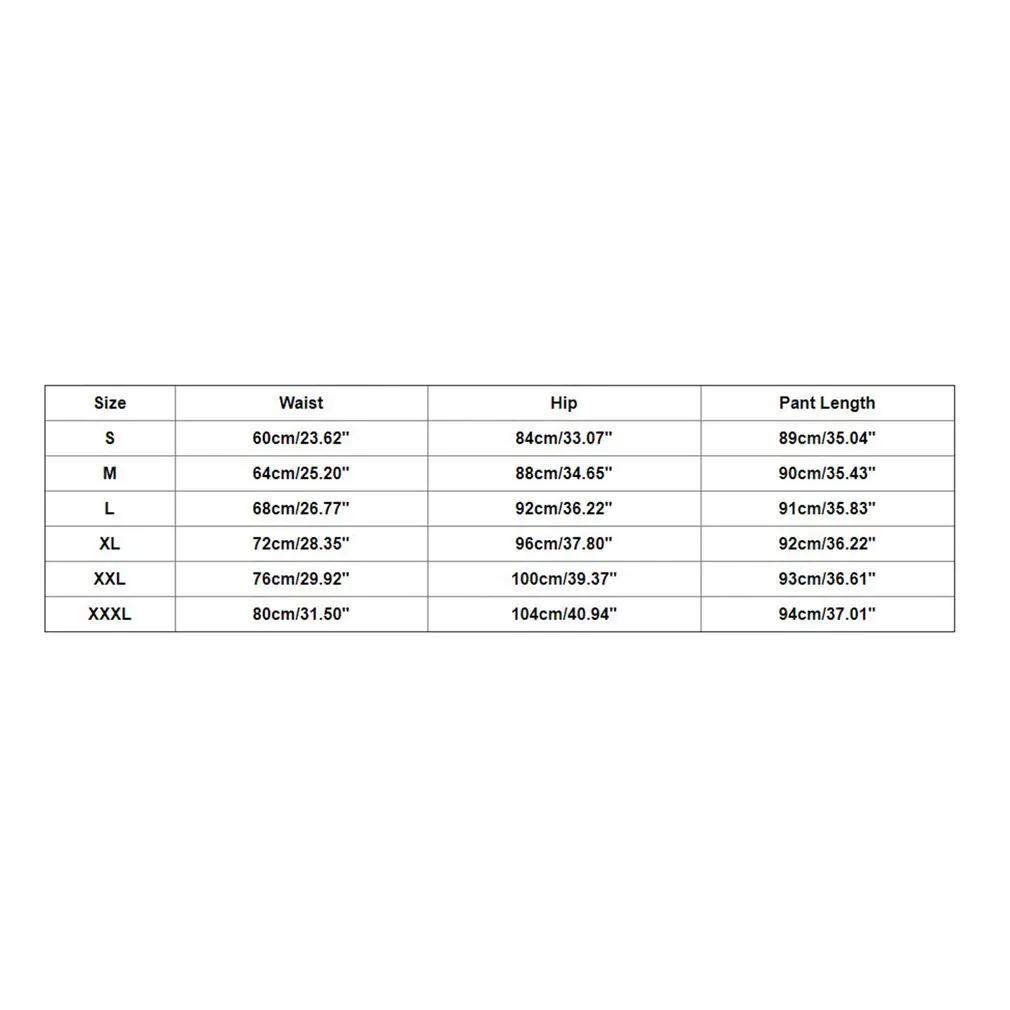 | Size | Waist | Hip | Pant Length |
|---|---|---|---|
| S | 60cm/23.62'' | 84cm/33.07'' | 89cm/35.04'' |
| M | 64cm/25.20'' | 88cm/34.65'' | 90cm/35.43'' |
| L | 68cm/26.77'' | 92cm/36.22'' | 91cm/35.83'' |
| XL | 72cm/28.35'' | 96cm/37.80'' | 92cm/36.22'' |
| XXL | 76cm/29.92'' | 100cm/39.37'' | 93cm/36.61'' |
| XXXL | 80cm/31.50'' | 104cm/40.94'' | 94cm/37.01'' |